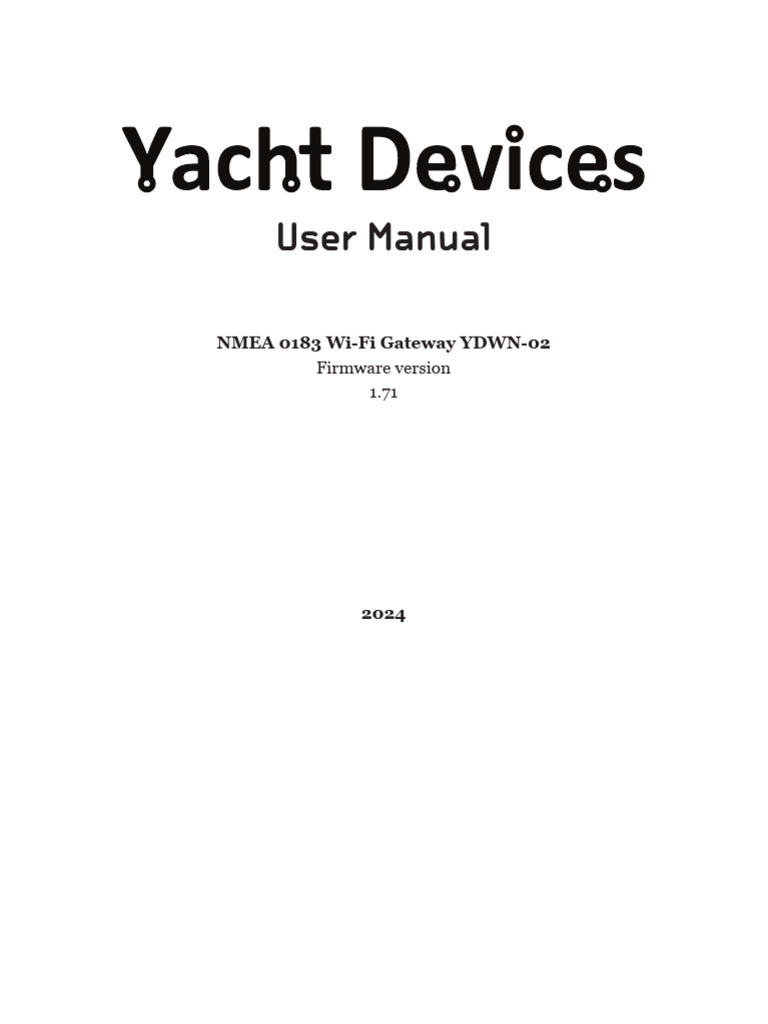 Yacht Devices
User Manual

NMEA 0183 Wi-Fi Gateway YDWN-02
Firmware version
1.71

2024